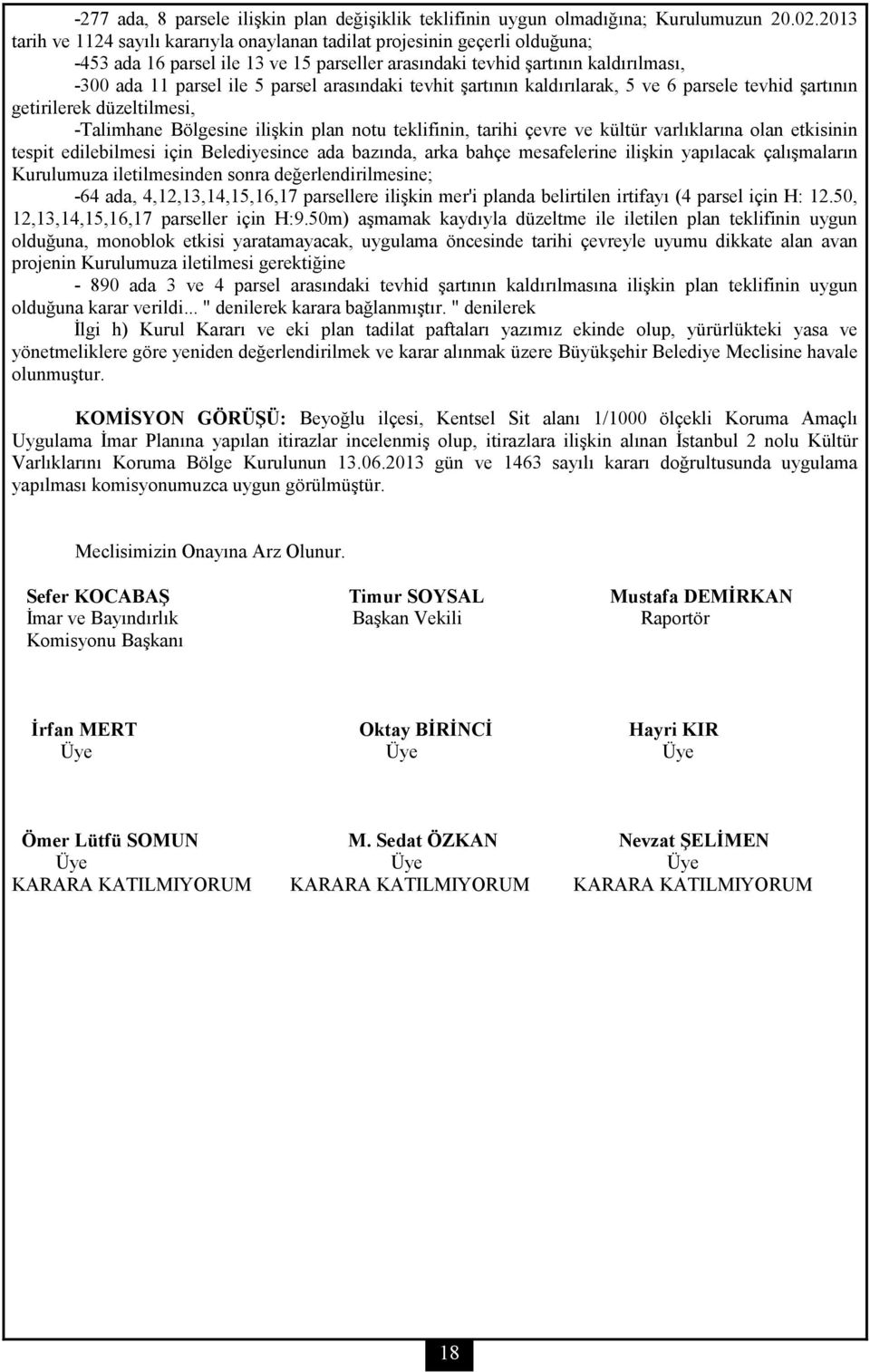 -277 ada, 8 parsele ilişkin plan değişiklik teklifinin uygun olmadığına; Kurulumuzun 20.02.2013 tarih ve 1124 sayılı kararıyla onaylanan tadilat projesinin geçerli olduğuna;

-453 ada 16 parsel ile 13 ve 15 parseller arasındaki tevhid şartının kaldırılması,

-300 ada 11 parsel ile 5 parsel arasındaki tevhit şartının kaldırılarak, 5 ve 6 parsele tevhid şartının getirilerek düzeltilmesi,

-Talimhane Bölgesine ilişkin plan notu teklifinin, tarihi çevre ve kültür varlıklarına olan etkisinin tespit edilebilmesi için Belediyesince ada bazında, arka bahçe mesafelerine ilişkin yapılacak çalışmaların Kurulumuza iletilmesinden sonra değerlendirilmesine;

-64 ada, 4,12,13,14,15,16,17 parsellere ilişkin mer'i planda belirtilen irtifayı (4 parsel için H: 12.50, 12,13,14,15,16,17 parseller için H:9.50m) aşmamak kaydıyla düzeltme ile iletilen plan teklifinin uygun olduğuna, monoblok etkisi yaratamayacak, uygulama öncesinde tarihi çevreyle uyumu dikkate alan avan projenin Kurulumuza iletilmesi gerektiğine

- 890 ada 3 ve 4 parsel arasındaki tevhid şartının kaldırılmasına ilişkin plan teklifinin uygun olduğuna karar verildi... " denilerek karara bağlanmıştır. " denilerek

İlgi h) Kurul Kararı ve eki plan tadilat paftaları yazımız ekinde olup, yürürlükteki yasa ve yönetmeliklere göre yeniden değerlendirilmek ve karar alınmak üzere Büyükşehir Belediye Meclisine havale olunmuştur.

KOMİSYON GÖRÜŞÜ: Beyoğlu ilçesi, Kentsel Sit alanı 1/1000 ölçekli Koruma Amaçlı Uygulama İmar Planına yapılan itirazlar incelenmiş olup, itirazlara ilişkin alınan İstanbul 2 nolu Kültür Varlıklarını Koruma Bölge Kurulunun 13.06.2013 gün ve 1463 sayılı kararı doğrultusunda uygulama yapılması komisyonumuzca uygun görülmüştür.

Meclisimizin Onayına Arz Olunur.

Sefer KOCABAŞ
İmar ve Bayındırlık Komisyonu Başkanı

Timur SOYSAL
Başkan Vekili

Mustafa DEMİRKAN
Raportör

İrfan MERT
Üye

Oktay BİRİNCİ
Üye

Hayri KIR
Üye

Ömer Lütfü SOMUN
Üye
KARARA KATILMIYORUM

M. Sedat ÖZKAN
Üye
KARARA KATILMIYORUM

Nevzat ŞELİMEN
Üye
KARARA KATILMIYORUM

18